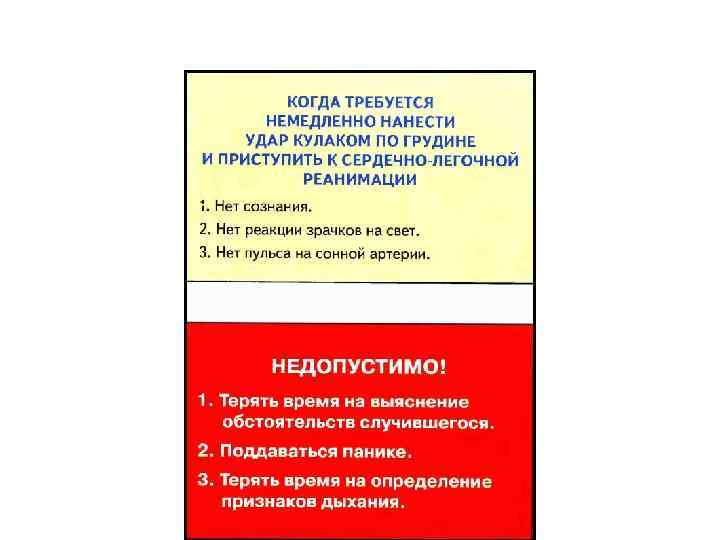 КОГДА ТРЕБУЕТСЯ НЕМЕДЛЕННО НАНЕСТИ УДАР КУЛАКОМ ПО ГРУДИНЕ И ПРИСТУПИТЬ К СЕРДЕЧНО-ЛЕГОЧНОЙ РЕАНИМАЦИИ

1. Нет сознания.
2. Нет реакции зрачков на свет.
3. Нет пульса на сонной артерии.

НЕДОПУСТИМО!

1. Терять время на выяснение обстоятельств случившегося.
2. Поддаваться панике.
3. Терять время на определение признаков дыхания.